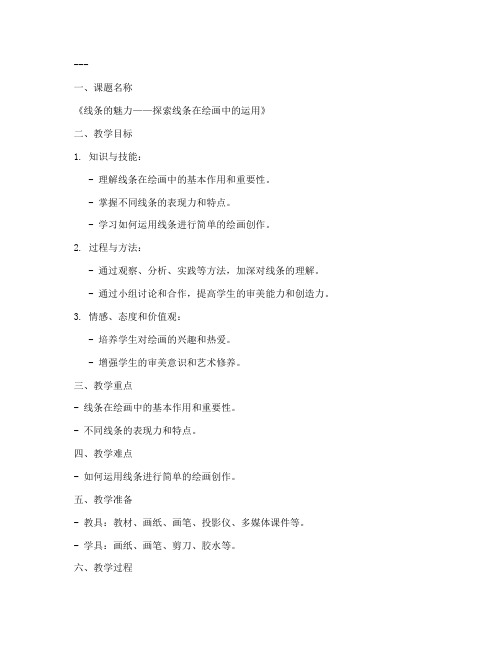 ---

一、课题名称

《线条的魅力——探索线条在绘画中的运用》

二、教学目标

1. 知识与技能：

- 理解线条在绘画中的基本作用和重要性。

- 掌握不同线条的表现力和特点。

- 学习如何运用线条进行简单的绘画创作。

2. 过程与方法：

- 通过观察、分析、实践等方法，加深对线条的理解。

- 通过小组讨论和合作，提高学生的审美能力和创造力。

3. 情感、态度和价值观：

- 培养学生对绘画的兴趣和热爱。

- 增强学生的审美意识和艺术修养。

三、教学重点

- 线条在绘画中的基本作用和重要性。

- 不同线条的表现力和特点。

四、教学难点

- 如何运用线条进行简单的绘画创作。

五、教学准备

- 教具：教材、画纸、画笔、投影仪、多媒体课件等。

- 学具：画纸、画笔、剪刀、胶水等。

六、教学过程